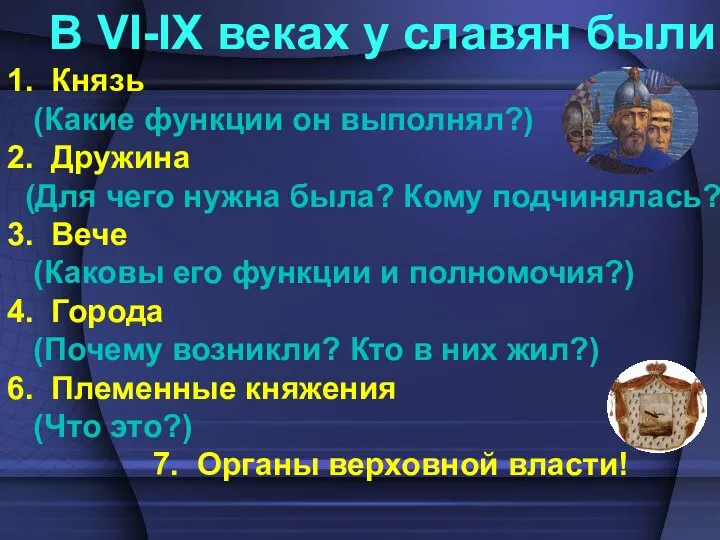 В VI-IX веках у славян были

1. Князь
(Какие функции он выполнял?)
2. Дружина
(Для чего нужна была? Кому подчинялась?
3. Вече
(Каковы его функции и полномочия?)
4. Города
(Почему возникли? Кто в них жил?)
6. Племенные княжения
(Что это?)
7. Органы верховной власти!